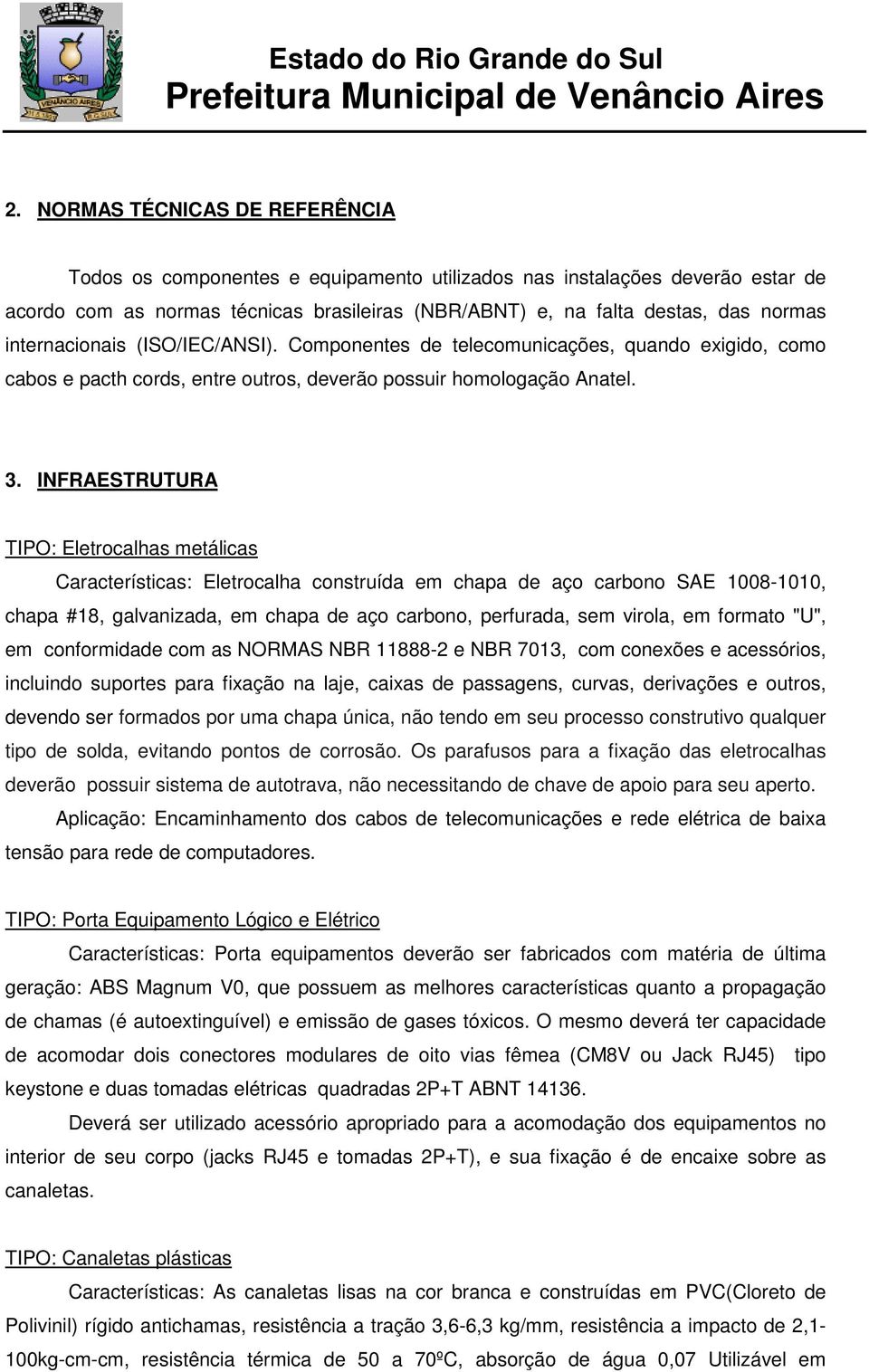 VENÂNCIO AIRES

Estado do Rio Grande do Sul
Prefeitura Municipal de Venâncio Aires

2. NORMAS TÉCNICAS DE REFERÊNCIA

Todos os componentes e equipamento utilizados nas instalações deverão estar de acordo com as normas técnicas brasileiras (NBR/ABNT) e, na falta destas, das normas internacionais (ISO/IEC/ANSI). Componentes de telecomunicações, quando exigido, como cabos e pacth cords, entre outros, deverão possuir homologação Anatel.

3. INFRAESTRUTURA

TIPO: Eletrocalhas metálicas

Características: Eletrocalha construída em chapa de aço carbono SAE 1008-1010, chapa #18, galvanizada, em chapa de aço carbono, perfurada, sem virola, em formato "U", em conformidade com as NORMAS NBR 11888-2 e NBR 7013, com conexões e acessórios, incluindo suportes para fixação na laje, caixas de passagens, curvas, derivações e outros, devendo ser formados por uma chapa única, não tendo em seu processo construtivo qualquer tipo de solda, evitando pontos de corrosão. Os parafusos para a fixação das eletrocalhas deverão possuir sistema de autotrava, não necessitando de chave de apoio para seu aperto.

Aplicação: Encaminhamento dos cabos de telecomunicações e rede elétrica de baixa tensão para rede de computadores.

TIPO: Porta Equipamento Lógico e Elétrico

Características: Porta equipamentos deverão ser fabricados com matéria de última geração: ABS Magnum V0, que possuem as melhores características quanto a propagação de chamas (é autoextinguível) e emissão de gases tóxicos. O mesmo deverá ter capacidade de acomodar dois conectores modulares de oito vias fêmea (CM8V ou Jack RJ45) tipo keystone e duas tomadas elétricas quadradas 2P+T ABNT 14136.

Deverá ser utilizado acessório apropriado para a acomodação dos equipamentos no interior de seu corpo (jacks RJ45 e tomadas 2P+T), e sua fixação é de encaixe sobre as canaletas.

TIPO: Canaletas plásticas

Características: As canaletas lisas na cor branca e construídas em PVC(Cloreto de Polivinil) rígido antichamas, resistência a tração 3,6-6,3 kg/mm, resistência a impacto de 2,1-100kg-cm-cm, resistência térmica de 50 a 70ºC, absorção de água 0,07 Utilizável em